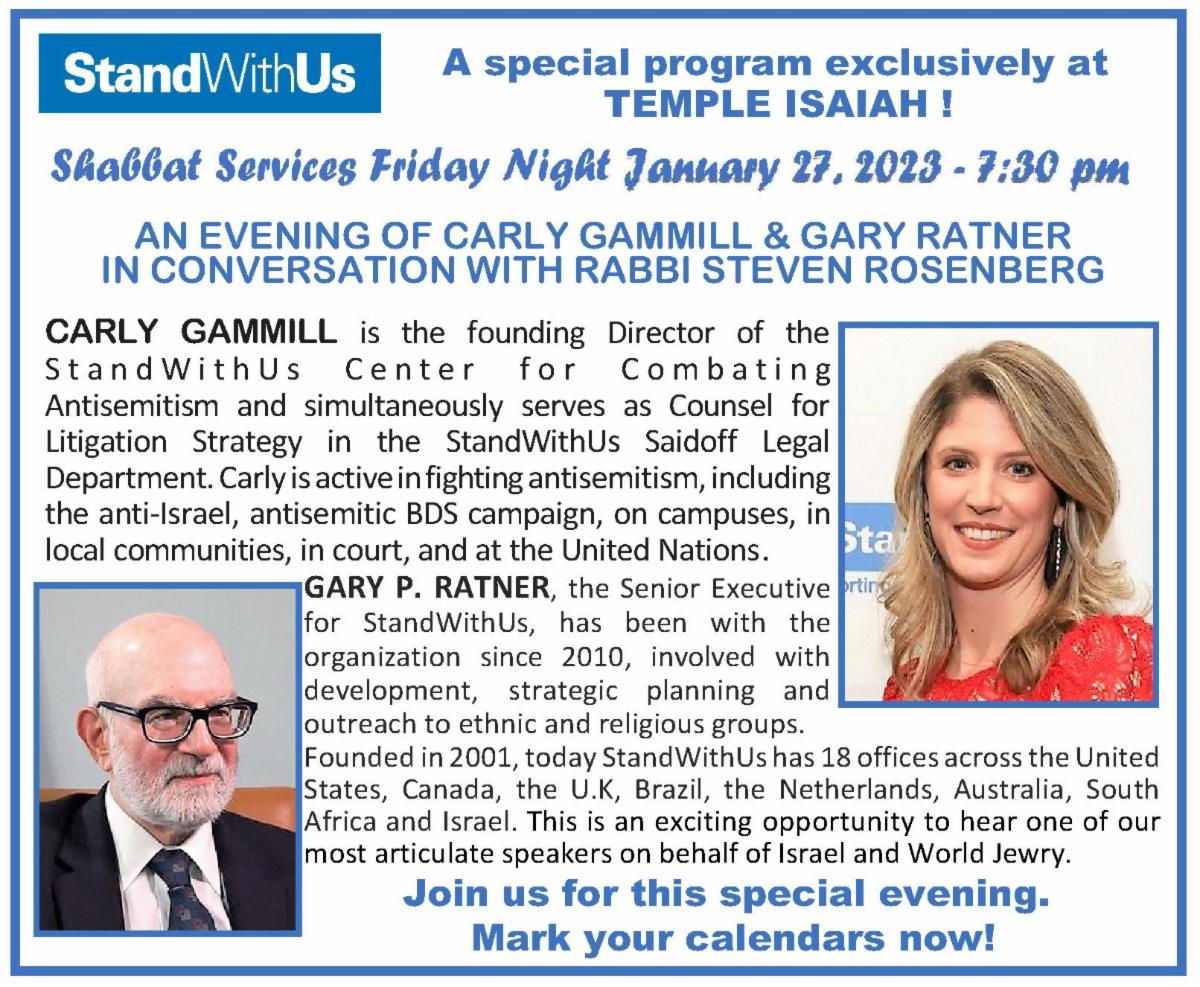 StandWithUs

A special program exclusively at TEMPLE ISAIAH !

Shabbat Services Friday Night January 27, 2023 - 7:30 pm

AN EVENING OF CARLY GAMMILL & GARY RATNER IN CONVERSATION WITH RABBI STEVEN ROSENBERG

CARLY GAMMILL is the founding Director of the StandWithUs Center for Combating Antisemitism and simultaneously serves as Counsel for Litigation Strategy in the StandWithUs Saidoff Legal Department. Carly is active in fighting antisemitism, including the anti-Israel, antisemitic BDS campaign, on campuses, in local communities, in court, and at the United Nations.

GARY P. RATNER, the Senior Executive for StandWithUs, has been with the organization since 2010, involved with development, strategic planning and outreach to ethnic and religious groups.

Founded in 2001, today StandWithUs has 18 offices across the United States, Canada, the U.K, Brazil, the Netherlands, Australia, South Africa and Israel. This is an exciting opportunity to hear one of our most articulate speakers on behalf of Israel and World Jewry.

Join us for this special evening.
Mark your calendars now!